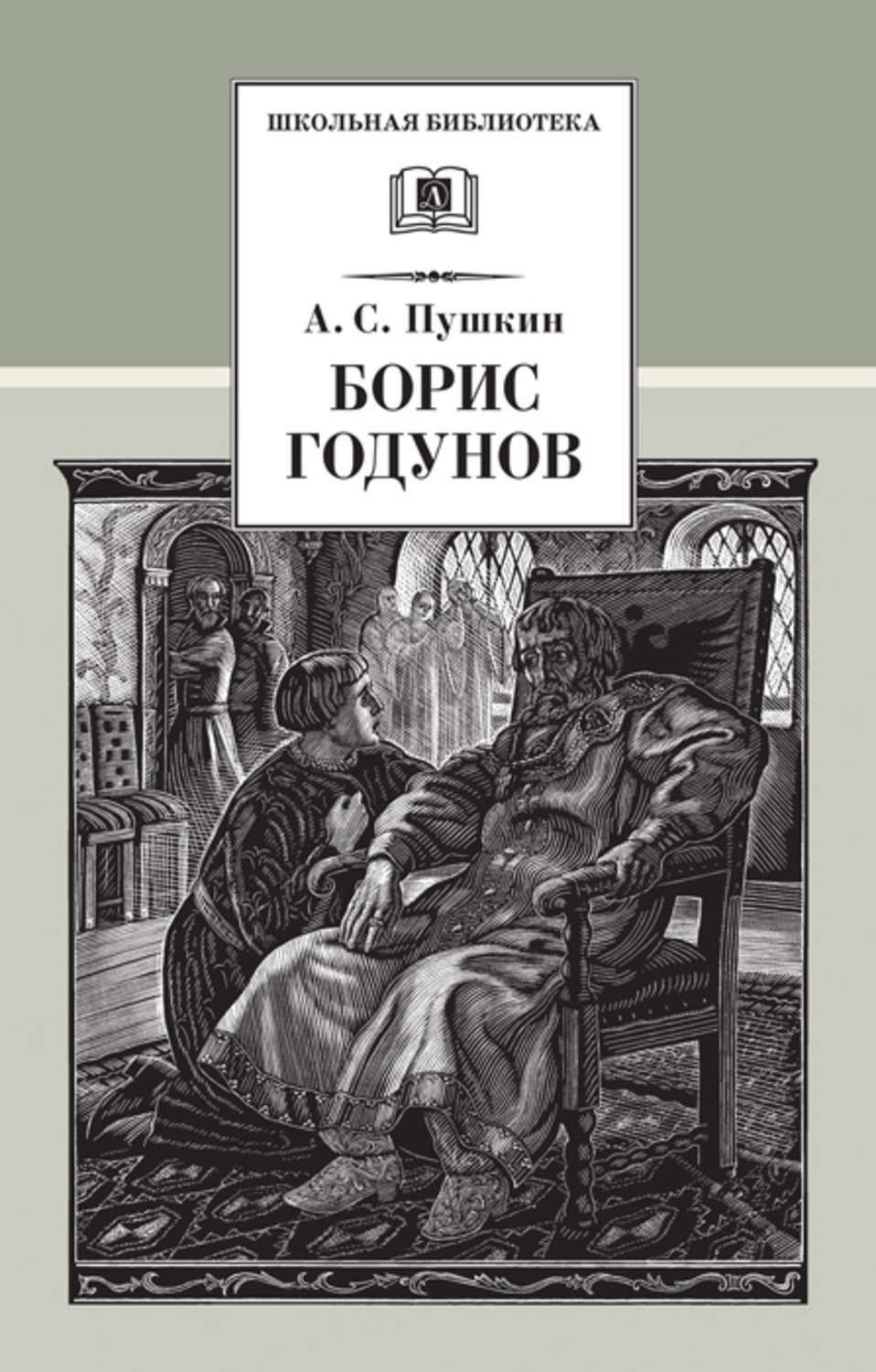 ШКОЛЬНАЯ БИБЛИОТЕКА

Д

А. С. Пушкин

БОРИС ГОДУНОВ